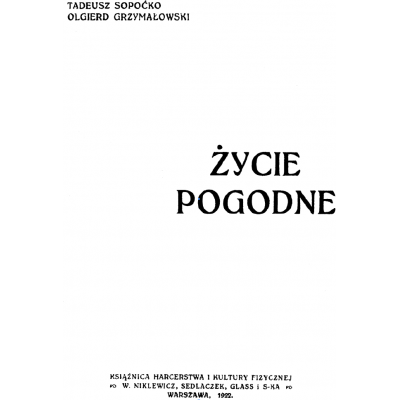 TADEUSZ SOPOĆKO
OLGIERD GRZYMAŁOWSKI

ŻYCIE
POGODNE

KSIĄŻNICA HARCERSTWA I KULTURY FIZYCZNEJ
W. NIKLEWICZ, SEDLACZEK, GLASS i S-KA
WARSZAWA, 1922.